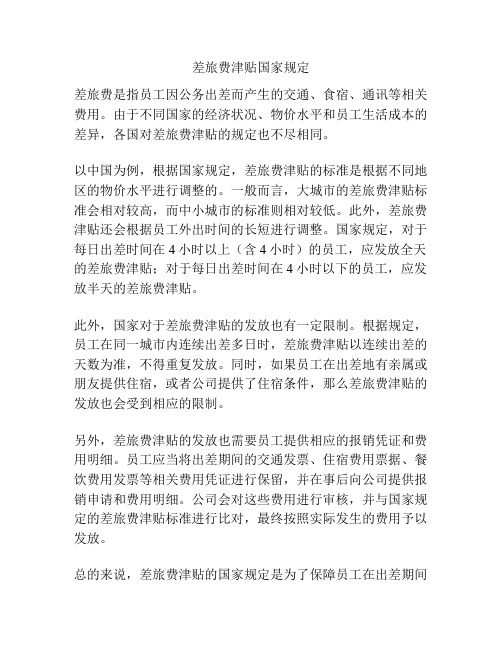 差旅费津贴国家规定

差旅费是指员工因公务出差而产生的交通、食宿、通讯等相关费用。由于不同国家的经济状况、物价水平和员工生活成本的差异，各国对差旅费津贴的规定也不尽相同。

以中国为例，根据国家规定，差旅费津贴的标准是根据不同地区的物价水平进行调整的。一般而言，大城市的差旅费津贴标准会相对较高，而中小城市的标准则相对较低。此外，差旅费津贴还会根据员工外出时间的长短进行调整。国家规定，对于每日出差时间在 4 小时以上（含 4 小时）的员工，应发放全天的差旅费津贴；对于每日出差时间在 4 小时以下的员工，应发放半天的差旅费津贴。

此外，国家对于差旅费津贴的发放也有一定限制。根据规定，员工在同一城市内连续出差多日时，差旅费津贴以连续出差的天数为准，不得重复发放。同时，如果员工在出差地有亲属或朋友提供住宿，或者公司提供了住宿条件，那么差旅费津贴的发放也会受到相应的限制。

另外，差旅费津贴的发放也需要员工提供相应的报销凭证和费用明细。员工应当将出差期间的交通发票、住宿费用票据、餐饮费用发票等相关费用凭证进行保留，并在事后向公司提供报销申请和费用明细。公司会对这些费用进行审核，并与国家规定的差旅费津贴标准进行比对，最终按照实际发生的费用予以发放。

总的来说，差旅费津贴的国家规定是为了保障员工在出差期间